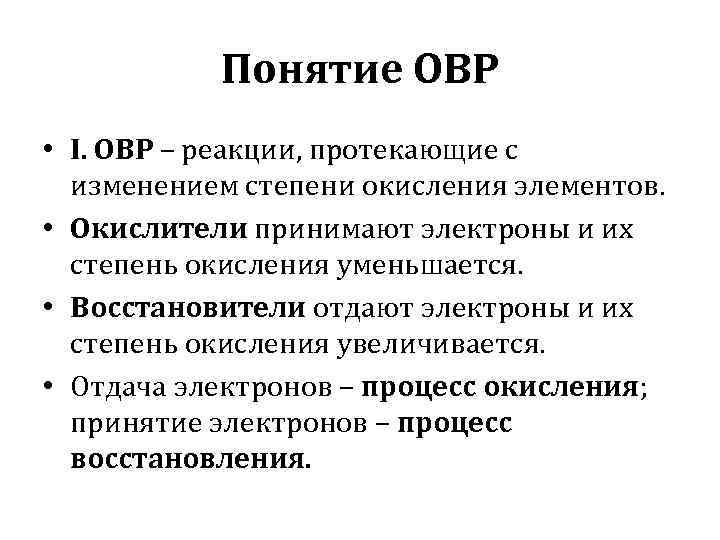 Понятие ОВР

• I. ОВР – реакции, протекающие с изменением степени окисления элементов.

• Окислители принимают электроны и их степень окисления уменьшается.

• Восстановители отдают электроны и их степень окисления увеличивается.

• Отдача электронов – процесс окисления; принятие электронов – процесс восстановления.